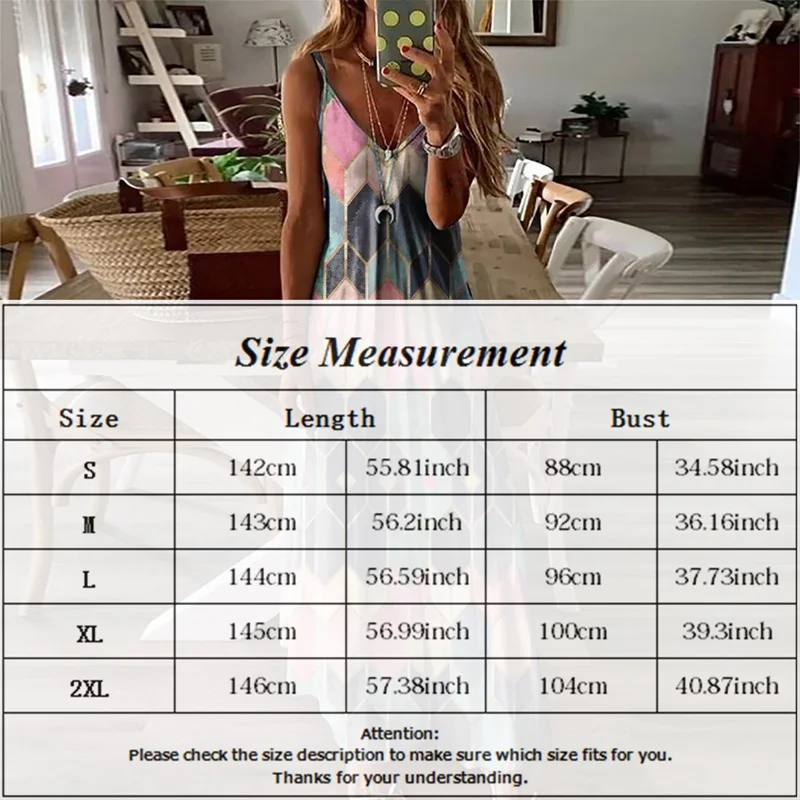 Size Measurement

| Size | Length | | Bust | |
|---|---|---|---|---|
| S | 142cm | 55.81inch | 88cm | 34.58inch |
| M | 143cm | 56.2inch | 92cm | 36.16inch |
| L | 144cm | 56.59inch | 96cm | 37.73inch |
| XL | 145cm | 56.99inch | 100cm | 39.3inch |
| 2XL | 146cm | 57.38inch | 104cm | 40.87inch |

Attention:
Please check the size description to make sure which size fits for you.
Thanks for your understanding.